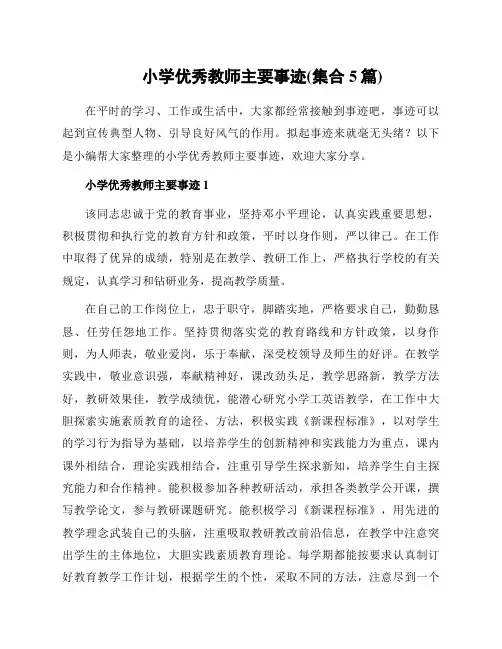 小学优秀教师主要事迹(集合 5 篇)

在平时的学习、工作或生活中，大家都经常接触到事迹吧，事迹可以起到宣传典型人物、引导良好风气的作用。拟起事迹来就毫无头绪？以下是小编帮大家整理的小学优秀教师主要事迹，欢迎大家分享。

小学优秀教师主要事迹 1

该同志忠诚于党的教育事业，坚持邓小平理论，认真实践重要思想，积极贯彻和执行党的教育方针和政策，平时以身作则，严以律己。在工作中取得了优异的成绩，特别是在教学、教研工作上，严格执行学校的有关规定，认真学习和钻研业务，提高教学质量。

在自己的工作岗位上，忠于职守，脚踏实地，严格要求自己，勤勤恳恳、任劳任怨地工作。坚持贯彻落实党的教育路线和方针政策，以身作则，为人师表，敬业爱岗，乐于奉献，深受校领导及师生的好评。在教学实践中，敬业意识强，奉献精神好，课改劲头足，教学思路新，教学方法好，教研效果佳，教学成绩优，能潜心研究小学工英语教学，在工作中大胆探索实施素质教育的途径、方法，积极实践《新课程标准》，以对学生的学习行为指导为基础，以培养学生的创新精神和实践能力为重点，课内课外相结合，理论实践相结合，注重引导学生探求新知，培养学生自主探究能力和合作精神。能积极参加各种教研活动，承担各类教学公开课，撰写教学论文，参与教研课题研究。能积极学习《新课程标准》，用先进的教学理念武装自己的头脑，注重吸取教研教改前沿信息，在教学中注意突出学生的主体地位，大胆实践素质教育理论。每学期都能按要求认真制订好教育教学工作计划，根据学生的个性，采取不同的方法，注意尽到一个